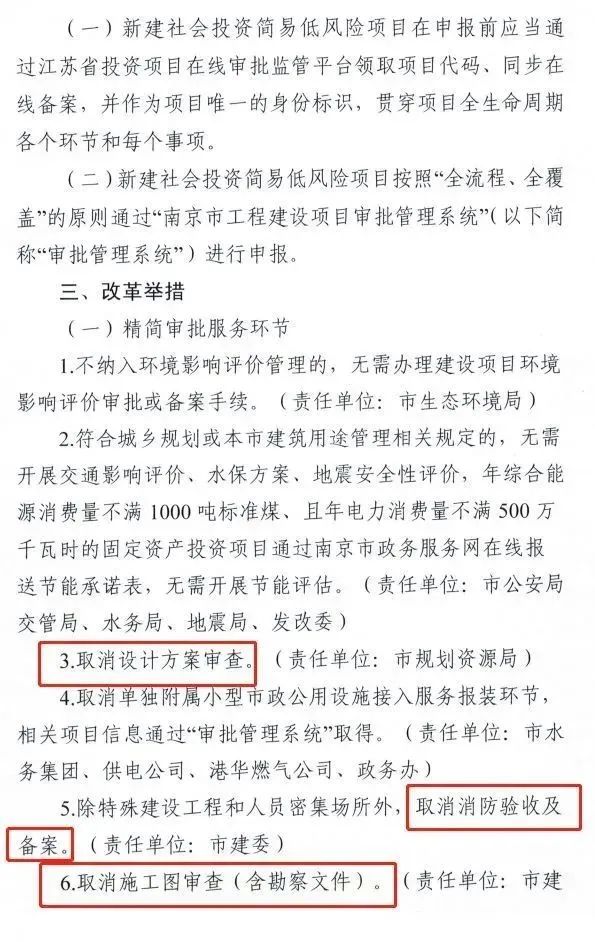 （一）新建社会投资简易低风险项目在申报前应当通过江苏省投资项目在线审批监管平台领取项目代码、同步在线备案，并作为项目唯一的身份标识，贯穿项目全生命周期各个环节和每个事项。

（二）新建社会投资简易低风险项目按照“全流程、全覆盖”的原则通过“南京市工程建设项目审批管理系统”（以下简称“审批管理系统”）进行申报。

三、改革举措

（一）精简审批服务环节

1.不纳入环境影响评价管理的，无需办理建设项目环境影响评价审批或备案手续。（责任单位：市生态环境局）

2.符合城乡规划或本市建筑用途管理相关规定的，无需开展交通影响评价、水保方案、地震安全性评价，年综合能源消费量不满 1000 吨标准煤、且年电力消费量不满 500 万千瓦时的固定资产投资项目通过南京市政务服务网在线报送节能承诺表，无需开展节能评估。（责任单位：市公安局交管局、水务局、地震局、发改委）

3.取消设计方案审查。（责任单位：市规划资源局）

4.取消单独附属小型市政公用设施接入服务报装环节，相关项目信息通过“审批管理系统”取得。（责任单位：市水务集团、供电公司、港华燃气公司、政务办）

5.除特殊建设工程和人员密集场所外，取消消防验收及备案。（责任单位：市建委）

6.取消施工图审查（含勘察文件）。（责任单位：市建